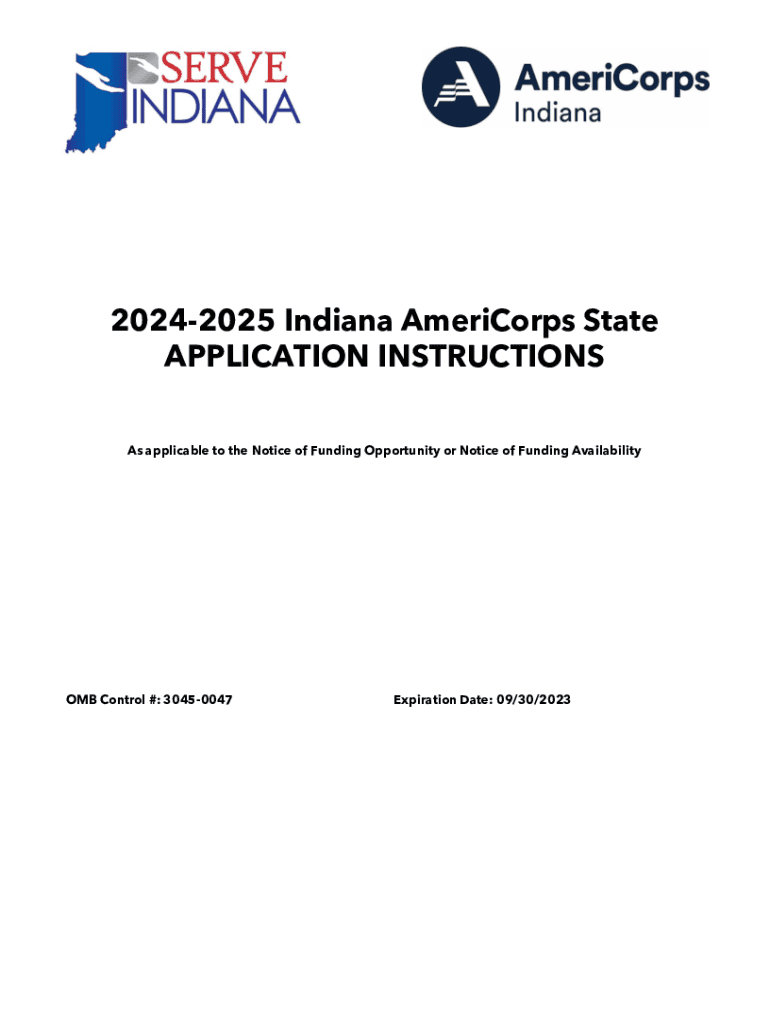 SERVE INDIANA

AmeriCorps Indiana

2024-2025 Indiana AmeriCorps State APPLICATION INSTRUCTIONS

As applicable to the Notice of Funding Opportunity or Notice of Funding Availability

OMB Control #: 3045-0047

Expiration Date: 09/30/2023